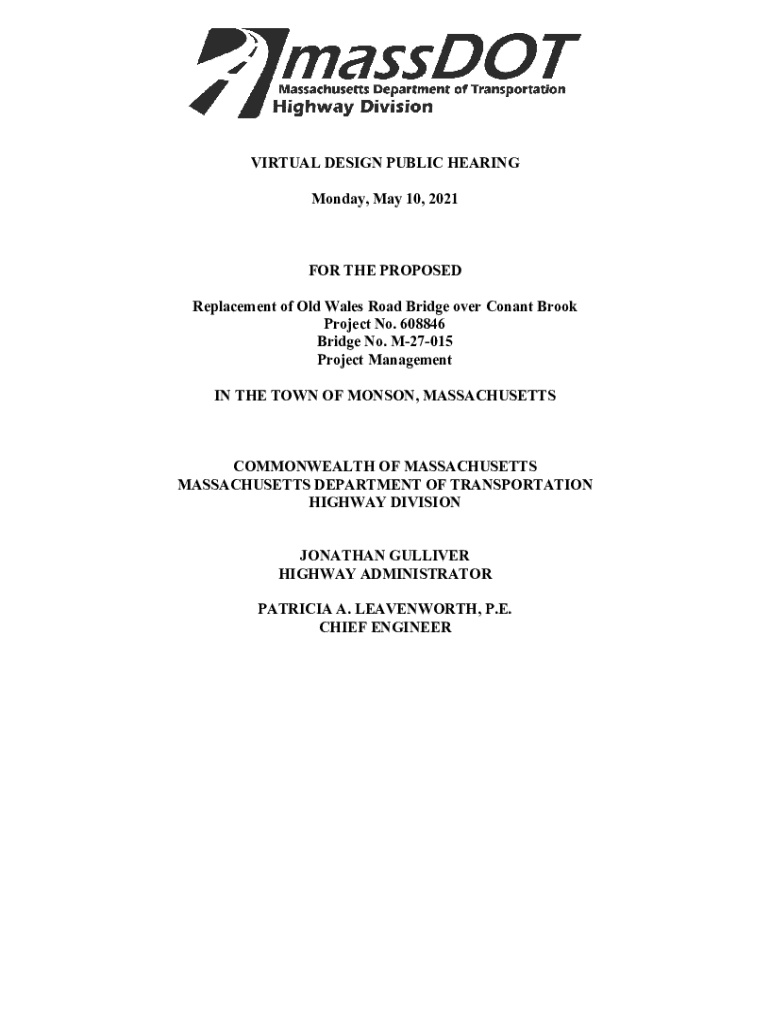 massDOT
Massachusetts Department of Transportation
Highway Division

VIRTUAL DESIGN PUBLIC HEARING

Monday, May 10, 2021

FOR THE PROPOSED

Replacement of Old Wales Road Bridge over Conant Brook
Project No. 608846
Bridge No. M-27-015
Project Management

IN THE TOWN OF MONSON, MASSACHUSETTS

COMMONWEALTH OF MASSACHUSETTS
MASSACHUSETTS DEPARTMENT OF TRANSPORTATION
HIGHWAY DIVISION

JONATHAN GULLIVER
HIGHWAY ADMINISTRATOR

PATRICIA A. LEAVENWORTH, P.E.
CHIEF ENGINEER